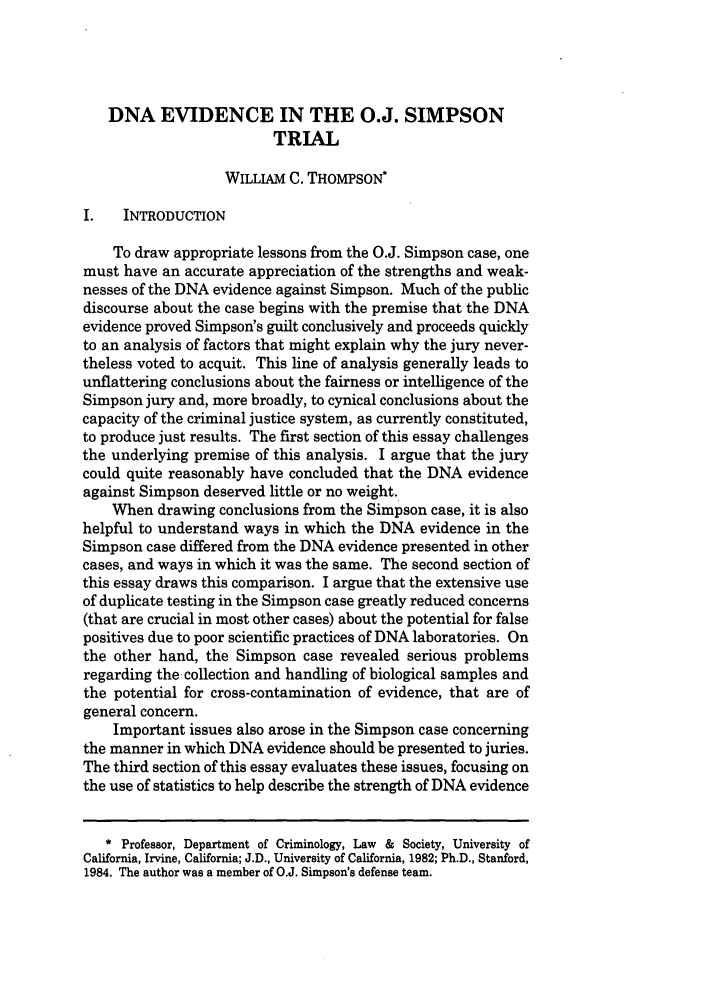 DNA EVIDENCE IN THE O.J. SIMPSON TRIAL

WILLIAM C. THOMPSON*

I. INTRODUCTION

To draw appropriate lessons from the O.J. Simpson case, one must have an accurate appreciation of the strengths and weaknesses of the DNA evidence against Simpson. Much of the public discourse about the case begins with the premise that the DNA evidence proved Simpson's guilt conclusively and proceeds quickly to an analysis of factors that might explain why the jury nevertheless voted to acquit. This line of analysis generally leads to unflattering conclusions about the fairness or intelligence of the Simpson jury and, more broadly, to cynical conclusions about the capacity of the criminal justice system, as currently constituted, to produce just results. The first section of this essay challenges the underlying premise of this analysis. I argue that the jury could quite reasonably have concluded that the DNA evidence against Simpson deserved little or no weight.

When drawing conclusions from the Simpson case, it is also helpful to understand ways in which the DNA evidence in the Simpson case differed from the DNA evidence presented in other cases, and ways in which it was the same. The second section of this essay draws this comparison. I argue that the extensive use of duplicate testing in the Simpson case greatly reduced concerns (that are crucial in most other cases) about the potential for false positives due to poor scientific practices of DNA laboratories. On the other hand, the Simpson case revealed serious problems regarding the collection and handling of biological samples and the potential for cross-contamination of evidence, that are of general concern.

Important issues also arose in the Simpson case concerning the manner in which DNA evidence should be presented to juries. The third section of this essay evaluates these issues, focusing on the use of statistics to help describe the strength of DNA evidence

* Professor, Department of Criminology, Law & Society, University of California, Irvine, California; J.D., University of California, 1982; Ph.D., Stanford, 1984. The author was a member of O.J. Simpson's defense team.